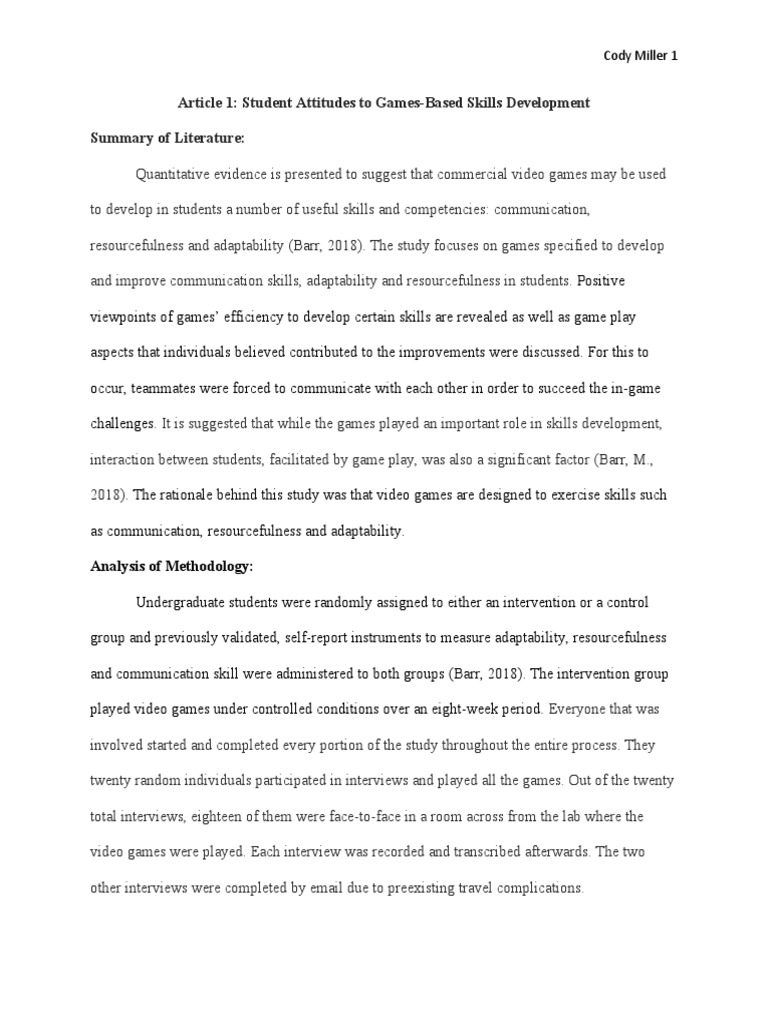 Cody Miller 1

Article 1: Student Attitudes to Games-Based Skills Development

Summary of Literature:

Quantitative evidence is presented to suggest that commercial video games may be used to develop in students a number of useful skills and competencies: communication, resourcefulness and adaptability (Barr, 2018). The study focuses on games specified to develop and improve communication skills, adaptability and resourcefulness in students. Positive viewpoints of games' efficiency to develop certain skills are revealed as well as game play aspects that individuals believed contributed to the improvements were discussed. For this to occur, teammates were forced to communicate with each other in order to succeed the in-game challenges. It is suggested that while the games played an important role in skills development, interaction between students, facilitated by game play, was also a significant factor (Barr, M., 2018). The rationale behind this study was that video games are designed to exercise skills such as communication, resourcefulness and adaptability.

Analysis of Methodology:

Undergraduate students were randomly assigned to either an intervention or a control group and previously validated, self-report instruments to measure adaptability, resourcefulness and communication skill were administered to both groups (Barr, 2018). The intervention group played video games under controlled conditions over an eight-week period. Everyone that was involved started and completed every portion of the study throughout the entire process. They twenty random individuals participated in interviews and played all the games. Out of the twenty total interviews, eighteen of them were face-to-face in a room across from the lab where the video games were played. Each interview was recorded and transcribed afterwards. The two other interviews were completed by email due to preexisting travel complications.